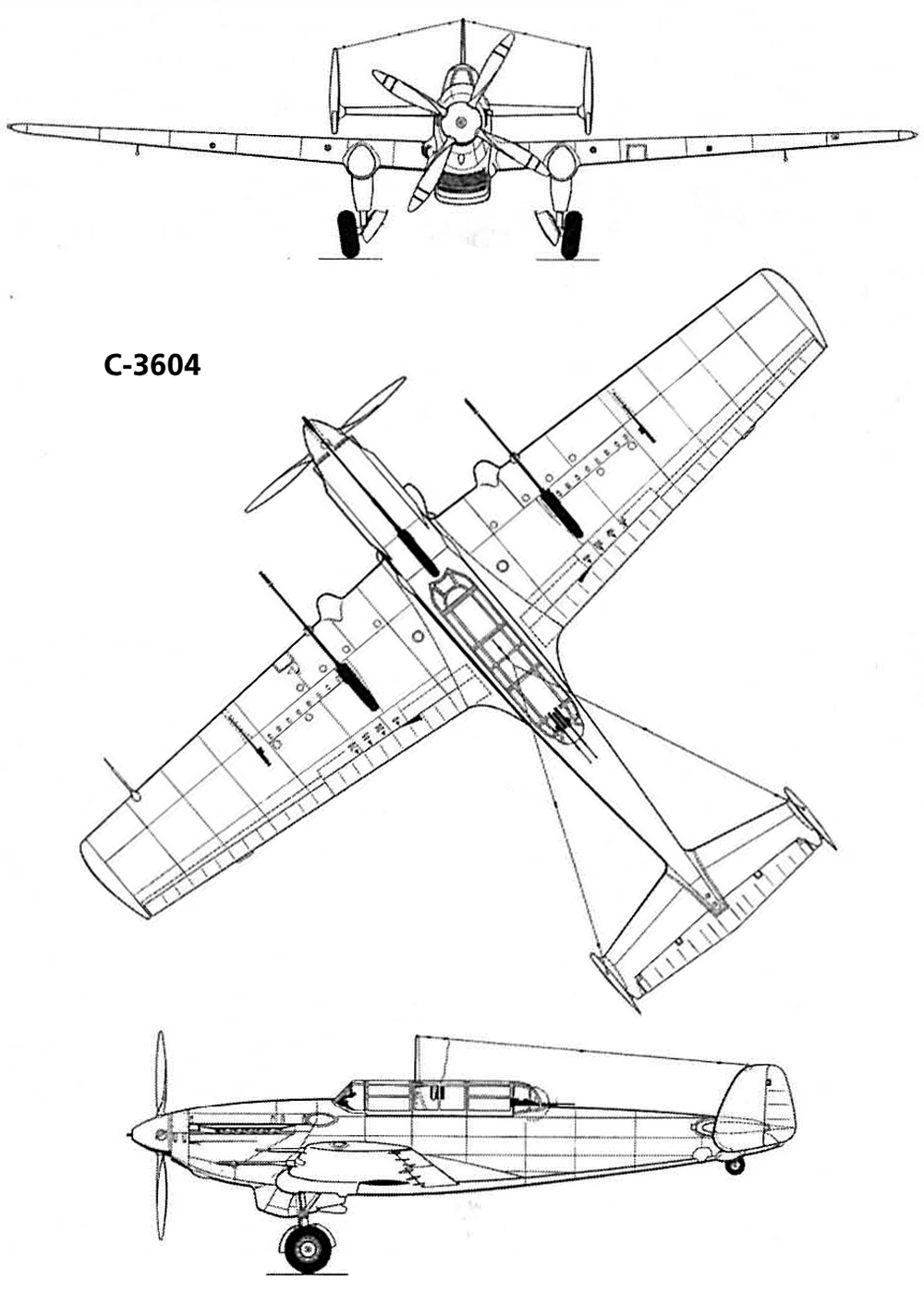 C-3604